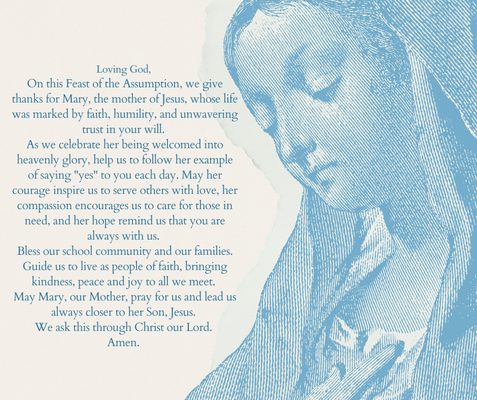 Loving God,

On this Feast of the Assumption, we give thanks for Mary, the mother of Jesus, whose life was marked by faith, humility, and unwavering trust in your will.

As we celebrate her being welcomed into heavenly glory, help us to follow her example of saying "yes" to you each day. May her courage inspire us to serve others with love, her compassion encourages us to care for those in need, and her hope remind us that you are always with us.

Bless our school community and our families. Guide us to live as people of faith, bringing kindness, peace and joy to all we meet.

May Mary, our Mother, pray for us and lead us always closer to her Son, Jesus.

We ask this through Christ our Lord.

Amen.